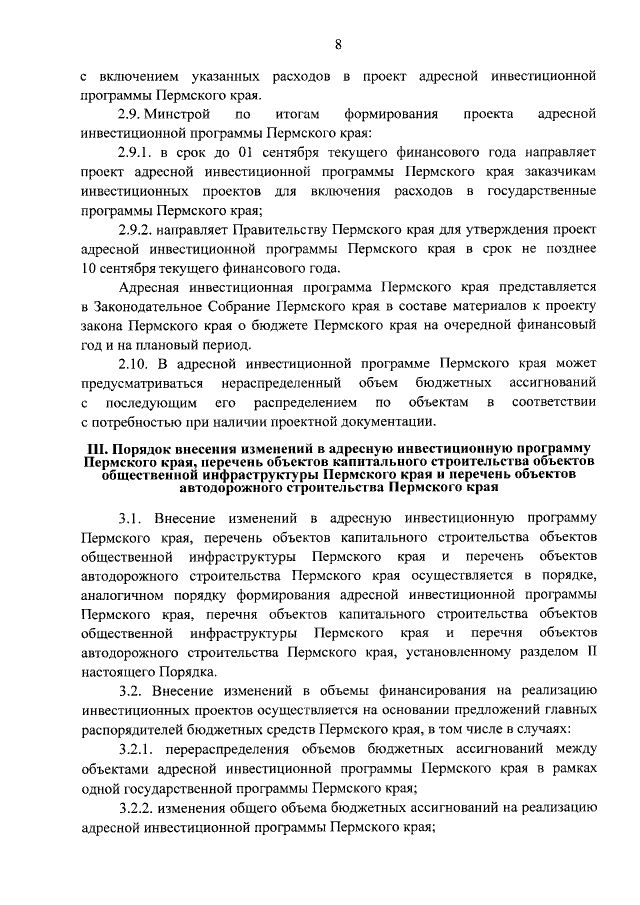 8

с включением указанных расходов в проект адресной инвестиционной программы Пермского края.

2.9. Минстрой по итогам формирования проекта адресной инвестиционной программы Пермского края:

2.9.1. в срок до 01 сентября текущего финансового года направляет проект адресной инвестиционной программы Пермского края заказчикам инвестиционных проектов для включения расходов в государственные программы Пермского края;

2.9.2. направляет Правительству Пермского края для утверждения проект адресной инвестиционной программы Пермского края в срок не позднее 10 сентября текущего финансового года.

Адресная инвестиционная программа Пермского края представляется в Законодательное Собрание Пермского края в составе материалов к проекту закона Пермского края о бюджете Пермского края на очередной финансовый год и на плановый период.

2.10. В адресной инвестиционной программе Пермского края может предусматриваться нераспределенный объем бюджетных ассигнований с последующим его распределением по объектам в соответствии с потребностью при наличии проектной документации.

III. Порядок внесения изменений в адресную инвестиционную программу Пермского края, перечень объектов капитального строительства объектов общественной инфраструктуры Пермского края и перечень объектов автодорожного строительства Пермского края

3.1. Внесение изменений в адресную инвестиционную программу Пермского края, перечень объектов капитального строительства объектов общественной инфраструктуры Пермского края и перечень объектов автодорожного строительства Пермского края осуществляется в порядке, аналогичном порядку формирования адресной инвестиционной программы Пермского края, перечня объектов капитального строительства объектов общественной инфраструктуры Пермского края и перечня объектов автодорожного строительства Пермского края, установленному разделом II настоящего Порядка.

3.2. Внесение изменений в объемы финансирования на реализацию инвестиционных проектов осуществляется на основании предложений главных распорядителей бюджетных средств Пермского края, в том числе в случаях:

3.2.1. перераспределения объемов бюджетных ассигнований между объектами адресной инвестиционной программы Пермского края в рамках одной государственной программы Пермского края;

3.2.2. изменения общего объема бюджетных ассигнований на реализацию адресной инвестиционной программы Пермского края;